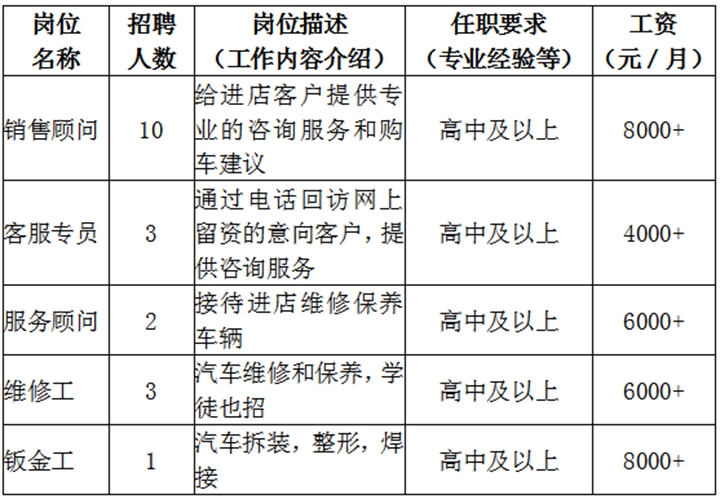 | 岗位名称 | 招聘人数 | 岗位描述（工作内容介绍） | 任职要求（专业经验等） | 工资（元／月） |
|---|---|---|---|---|
| 销售顾问 | 10 | 给进店客户提供专业的咨询服务和购车建议 | 高中及以上 | 8000+ |
| 客服专员 | 3 | 通过电话回访网上留资的意向客户，提供咨询服务 | 高中及以上 | 4000+ |
| 服务顾问 | 2 | 接待进店维修保养车辆 | 高中及以上 | 6000+ |
| 维修工 | 3 | 汽车维修和保养，学徒也招 | 高中及以上 | 6000+ |
| 钣金工 | 1 | 汽车拆装，整形，焊接 | 高中及以上 | 8000+ |